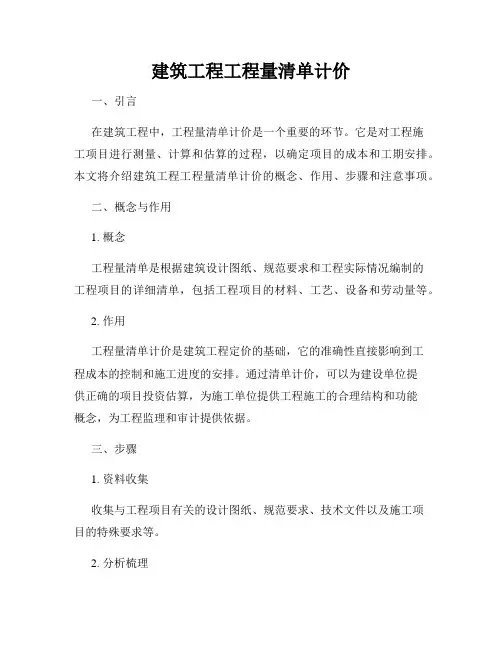 建筑工程工程量清单计价

一、引言

在建筑工程中，工程量清单计价是一个重要的环节。它是对工程施工项目进行测量、计算和估算的过程，以确定项目的成本和工期安排。本文将介绍建筑工程工程量清单计价的概念、作用、步骤和注意事项。

二、概念与作用

1. 概念

工程量清单是根据建筑设计图纸、规范要求和工程实际情况编制的工程项目的详细清单，包括工程项目的材料、工艺、设备和劳动量等。

2. 作用

工程量清单计价是建筑工程定价的基础，它的准确性直接影响到工程成本的控制和施工进度的安排。通过清单计价，可以为建设单位提供正确的项目投资估算，为施工单位提供工程施工的合理结构和功能概念，为工程监理和审计提供依据。

三、步骤

1. 资料收集

收集与工程项目有关的设计图纸、规范要求、技术文件以及施工项目的特殊要求等。

2. 分析梳理